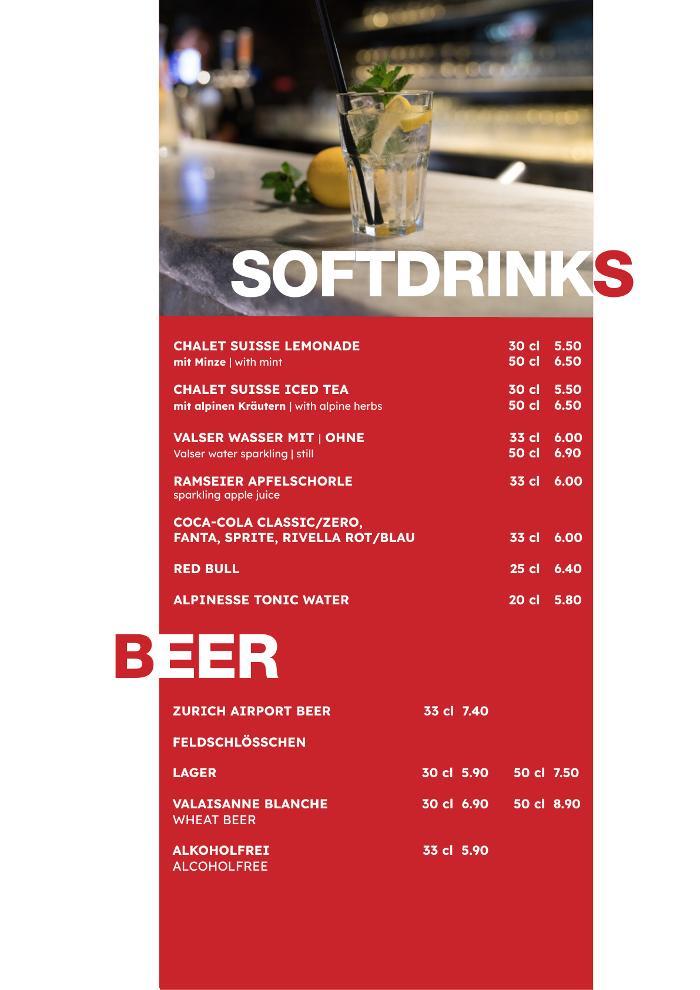 SOFTDRINKS

CHALET SUISSE LEMONADE
mit Minze | with mint
30 cl 5.50
50 cl 6.50

CHALET SUISSE ICED TEA
mit alpinen Kräutern | with alpine herbs
30 cl 5.50
50 cl 6.50

VALSER WASSER MIT | OHNE
Valser water sparkling | still
33 cl 6.00
50 cl 6.90

RAMSEIER APFELSCHORLE
sparkling apple juice
33 cl 6.00

COCA-COLA CLASSIC/ZERO, FANTA, SPRITE, RIVELLA ROT/BLAU
33 cl 6.00

RED BULL
25 cl 6.40

ALPINESSE TONIC WATER
20 cl 5.80

BEER

ZURICH AIRPORT BEER
33 cl 7.40

FELDSCHLÖSSCHEN

LAGER
30 cl 5.90
50 cl 7.50

VALAISANNE BLANCHE
WHEAT BEER
30 cl 6.90
50 cl 8.90

ALKOHOLFREI
ALCOHOLFREE
33 cl 5.90